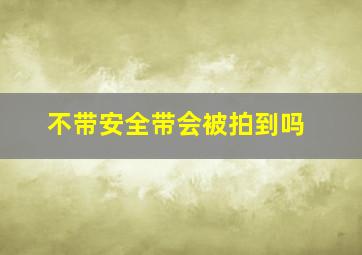 不带安全带会被拍到吗